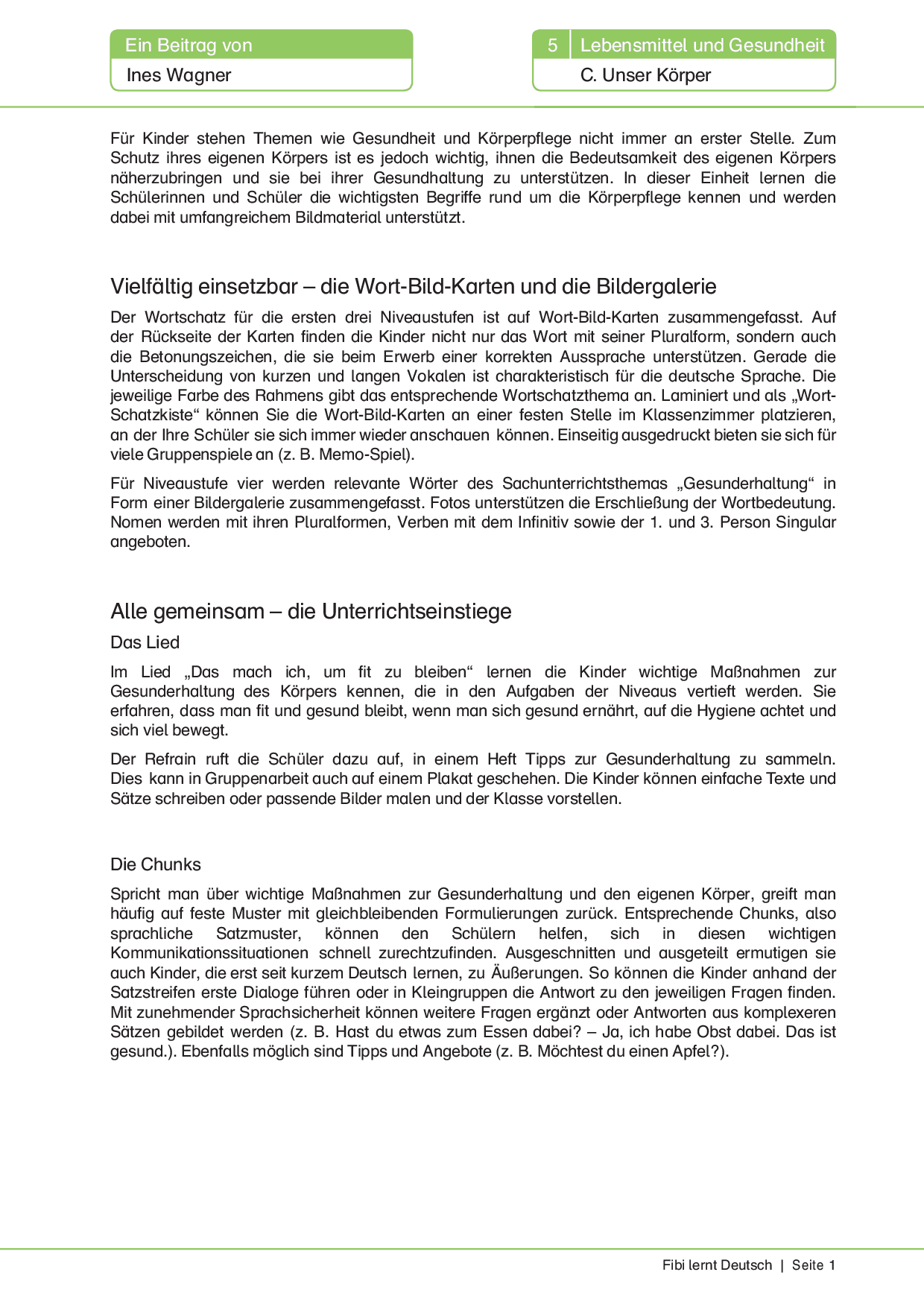 Ein Beitrag von
Ines Wagner

5 Lebensmittel und Gesundheit
C. Unser Körper

Für Kinder stehen Themen wie Gesundheit und Körperpflege nicht immer an erster Stelle. Zum Schutz ihres eigenen Körpers ist es jedoch wichtig, ihnen die Bedeutsamkeit des eigenen Körpers näherzubringen und sie bei ihrer Gesundhaltung zu unterstützen. In dieser Einheit lernen die Schülerinnen und Schüler die wichtigsten Begriffe rund um die Körperpflege kennen und werden dabei mit umfangreichem Bildmaterial unterstützt.

Vielfältig einsetzbar – die Wort-Bild-Karten und die Bildergalerie

Der Wortschatz für die ersten drei Niveaustufen ist auf Wort-Bild-Karten zusammengefasst. Auf der Rückseite der Karten finden die Kinder nicht nur das Wort mit seiner Pluralform, sondern auch die Betonungszeichen, die sie beim Erwerb einer korrekten Aussprache unterstützen. Gerade die Unterscheidung von kurzen und langen Vokalen ist charakteristisch für die deutsche Sprache. Die jeweilige Farbe des Rahmens gibt das entsprechende Wortschatzthema an. Laminiert und als „Wort-Schatzkiste“ können Sie die Wort-Bild-Karten an einer festen Stelle im Klassenzimmer platzieren, an der Ihre Schüler sie sich immer wieder anschauen können. Einseitig ausgedruckt bieten sie sich für viele Gruppenspiele an (z. B. Memo-Spiel).

Für Niveaustufe vier werden relevante Wörter des Sachunterrichtsthemas „Gesunderhaltung“ in Form einer Bildergalerie zusammengefasst. Fotos unterstützen die Erschließung der Wortbedeutung. Nomen werden mit ihren Pluralformen, Verben mit dem Infinitiv sowie der 1. und 3. Person Singular angeboten.

Alle gemeinsam – die Unterrichtseinstiege

Das Lied

Im Lied „Das mach ich, um fit zu bleiben“ lernen die Kinder wichtige Maßnahmen zur Gesunderhaltung des Körpers kennen, die in den Aufgaben der Niveaus vertieft werden. Sie erfahren, dass man fit und gesund bleibt, wenn man sich gesund ernährt, auf die Hygiene achtet und sich viel bewegt.

Der Refrain ruft die Schüler dazu auf, in einem Heft Tipps zur Gesunderhaltung zu sammeln. Dies kann in Gruppenarbeit auch auf einem Plakat geschehen. Die Kinder können einfache Texte und Sätze schreiben oder passende Bilder malen und der Klasse vorstellen.

Die Chunks

Spricht man über wichtige Maßnahmen zur Gesunderhaltung und den eigenen Körper, greift man häufig auf feste Muster mit gleichbleibenden Formulierungen zurück. Entsprechende Chunks, also sprachliche Satzmuster, können den Schülern helfen, sich in diesen wichtigen Kommunikationssituationen schnell zurechtzufinden. Ausgeschnitten und ausgeteilt ermutigen sie auch Kinder, die erst seit kurzem Deutsch lernen, zu Äußerungen. So können die Kinder anhand der Satzstreifen erste Dialoge führen oder in Kleingruppen die Antwort zu den jeweiligen Fragen finden. Mit zunehmender Sprachsicherheit können weitere Fragen ergänzt oder Antworten aus komplexeren Sätzen gebildet werden (z. B. Hast du etwas zum Essen dabei? – Ja, ich habe Obst dabei. Das ist gesund.). Ebenfalls möglich sind Tipps und Angebote (z. B. Möchtest du einen Apfel?).

Fibi lernt Deutsch | Seite 1